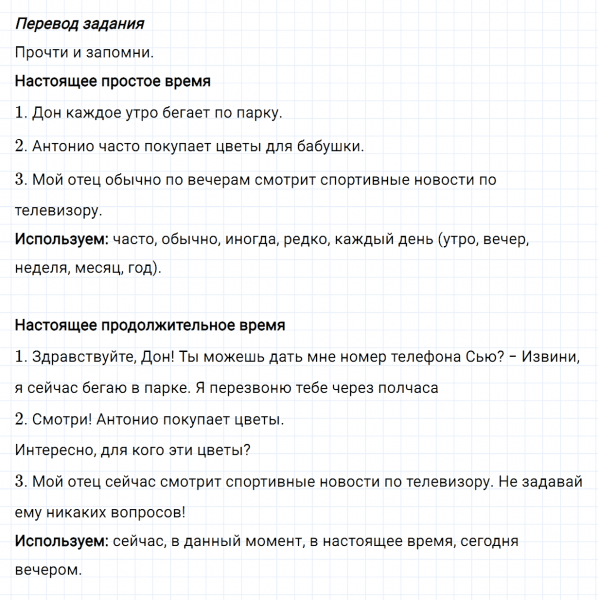 Перевод задания

Прочти и запомни.

Настоящее простое время

1. Дон каждое утро бегает по парку.

2. Антонио часто покупает цветы для бабушки.

3. Мой отец обычно по вечерам смотрит спортивные новости по телевизору.

Используем: часто, обычно, иногда, редко, каждый день (утро, вечер, неделя, месяц, год).

Настоящее продолжительное время

1. Здравствуйте, Дон! Ты можешь дать мне номер телефона Сью? – Извини, я сейчас бегаю в парке. Я перезвоню тебе через полчаса

2. Смотри! Антонио покупает цветы.

Интересно, для кого эти цветы?

3. Мой отец сейчас смотрит спортивные новости по телевизору. Не задавай ему никаких вопросов!

Используем: сейчас, в данный момент, в настоящее время, сегодня вечером.